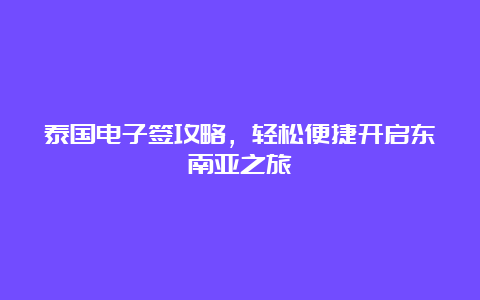 泰国电子签攻略，轻松便捷开启东南亚之旅